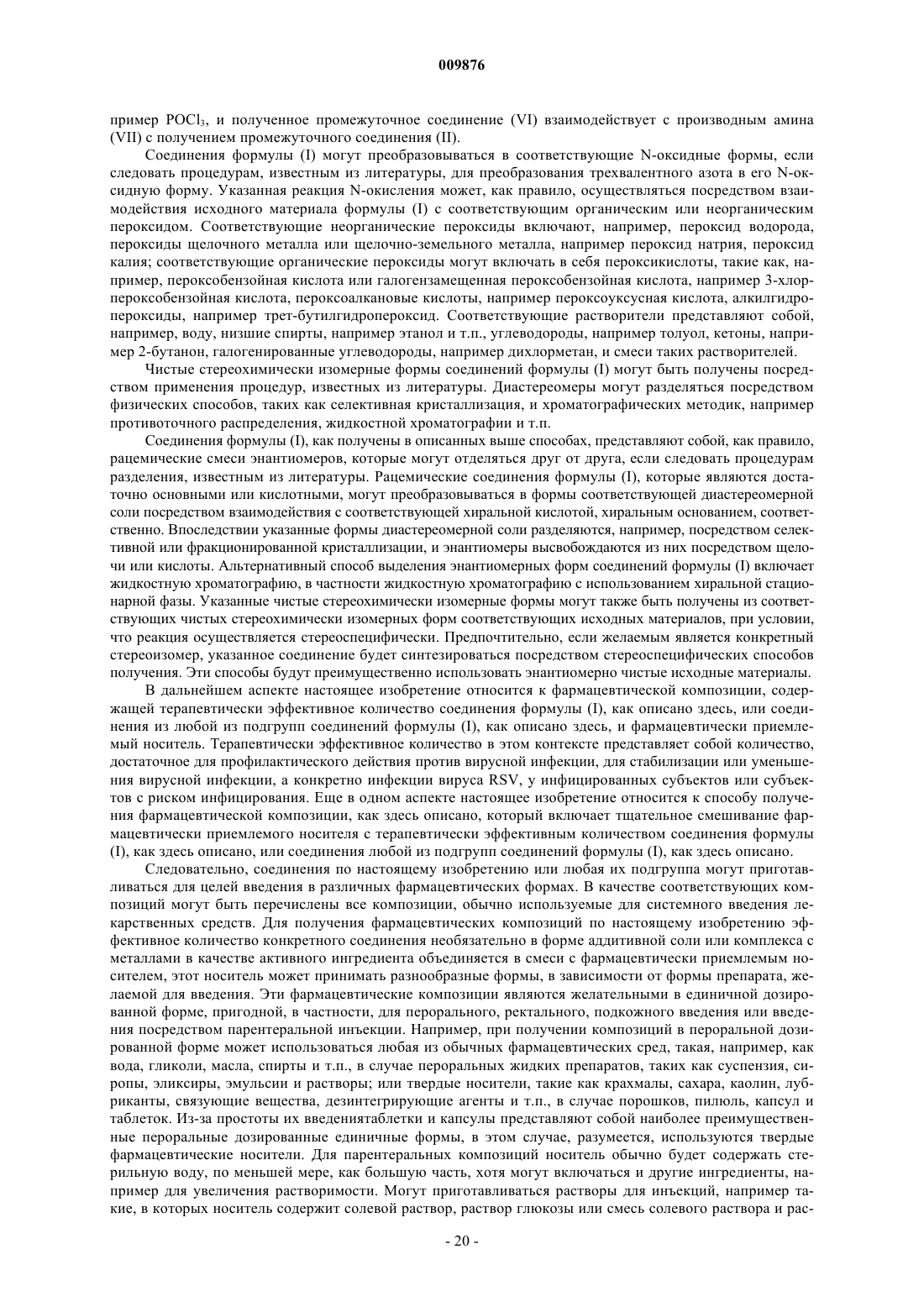 009876

пример $POCl_3$, и полученное промежуточное соединение (VI) взаимодействует с производным амина (VII) с получением промежуточного соединения (II).

Соединения формулы (I) могут преобразовываться в соответствующие N-оксидные формы, если следовать процедурам, известным из литературы, для преобразования трехвалентного азота в его N-оксидную форму. Указанная реакция N-окисления может, как правило, осуществляться посредством взаимодействия исходного материала формулы (I) с соответствующим органическим или неорганическим пероксидом. Соответствующие неорганические пероксиды включают, например, пероксид водорода, пероксиды щелочного металла или щелочно-земельного металла, например пероксид натрия, пероксид калия; соответствующие органические пероксиды могут включать в себя пероксикислоты, такие как, например, пероксобензойная кислота или галогензамещенная пероксобензойная кислота, например 3-хлорпероксобензойная кислота, пероксоалкановые кислоты, например пероксоуксусная кислота, алкилгидропероксиды, например трет-бутилгидропероксид. Соответствующие растворители представляют собой, например, воду, низшие спирты, например этанол и т.п., углеводороды, например толуол, кетоны, например 2-бутанон, галогенированные углеводороды, например дихлорметан, и смеси таких растворителей.

Чистые стереохимически изомерные формы соединений формулы (I) могут быть получены посредством применения процедур, известных из литературы. Диастереомеры могут разделяться посредством физических способов, таких как селективная кристаллизация, и хроматографических методик, например противоточного распределения, жидкостной хроматографии и т.п.

Соединения формулы (I), как получены в описанных выше способах, представляют собой, как правило, рацемические смеси энантиомеров, которые могут отделяться друг от друга, если следовать процедурам разделения, известным из литературы. Рацемические соединения формулы (I), которые являются достаточно основными или кислотными, могут преобразовываться в формы соответствующей диастереомерной соли посредством взаимодействия с соответствующей хиральной кислотой, хиральным основанием, соответственно. Впоследствии указанные формы диастереомерной соли разделяются, например, посредством селективной или фракционированной кристаллизации, и энантиомеры высвобождаются из них посредством щелочи или кислоты. Альтернативный способ выделения энантиомерных форм соединений формулы (I) включает жидкостную хроматографию, в частности жидкостную хроматографию с использованием хиральной стационарной фазы. Указанные чистые стереохимически изомерные формы могут также быть получены из соответствующих чистых стереохимически изомерных форм соответствующих исходных материалов, при условии, что реакция осуществляется стереоспецифически. Предпочтительно, если желаемым является конкретный стереоизомер, указанное соединение будет синтезироваться посредством стереоспецифических способов получения. Эти способы будут преимущественно использовать энантиомерно чистые исходные материалы.

В дальнейшем аспекте настоящее изобретение относится к фармацевтической композиции, содержащей терапевтически эффективное количество соединения формулы (I), как описано здесь, или соединения из любой из подгрупп соединений формулы (I), как описано здесь, и фармацевтически приемлемый носитель. Терапевтически эффективное количество в этом контексте представляет собой количество, достаточное для профилактического действия против вирусной инфекции, для стабилизации или уменьшения вирусной инфекции, а конкретно инфекции вируса RSV, у инфицированных субъектов или субъектов с риском инфицирования. Еще в одном аспекте настоящее изобретение относится к способу получения фармацевтической композиции, как здесь описано, который включает тщательное смешивание фармацевтически приемлемого носителя с терапевтически эффективным количеством соединения формулы (I), как здесь описано, или соединения любой из подгрупп соединений формулы (I), как здесь описано.

Следовательно, соединения по настоящему изобретению или любая их подгруппа могут приготавливаться для целей введения в различных фармацевтических формах. В качестве соответствующих композиций могут быть перечислены все композиции, обычно используемые для системного введения лекарственных средств. Для получения фармацевтических композиций по настоящему изобретению эффективное количество конкретного соединения необязательно в форме аддитивной соли или комплекса с металлами в качестве активного ингредиента объединяется в смеси с фармацевтически приемлемым носителем, этот носитель может принимать разнообразные формы, в зависимости от формы препарата, желаемой для введения. Эти фармацевтические композиции являются желательными в единичной дозированной форме, пригодной, в частности, для перорального, ректального, подкожного введения или введения посредством парентеральной инъекции. Например, при получении композиций в пероральной дозированной форме может использоваться любая из обычных фармацевтических сред, такая, например, как вода, гликоли, масла, спирты и т.п., в случае пероральных жидких препаратов, таких как суспензия, сиропы, эликсиры, эмульсии и растворы; или твердые носители, такие как крахмалы, сахара, каолин, лубриканты, связующие вещества, дезинтегрирующие агенты и т.п., в случае порошков, пилюль, капсул и таблеток. Из-за простоты их введениятаблетки и капсулы представляют собой наиболее преимущественные пероральные дозированные единичные формы, в этом случае, разумеется, используются твердые фармацевтические носители. Для парентеральных композиций носитель обычно будет содержать стерильную воду, по меньшей мере, как большую часть, хотя могут включаться и другие ингредиенты, например для увеличения растворимости. Могут приготавливаться растворы для инъекций, например такие, в которых носитель содержит солевой раствор, раствор глюкозы или смесь солевого раствора и рас-

- 20 -